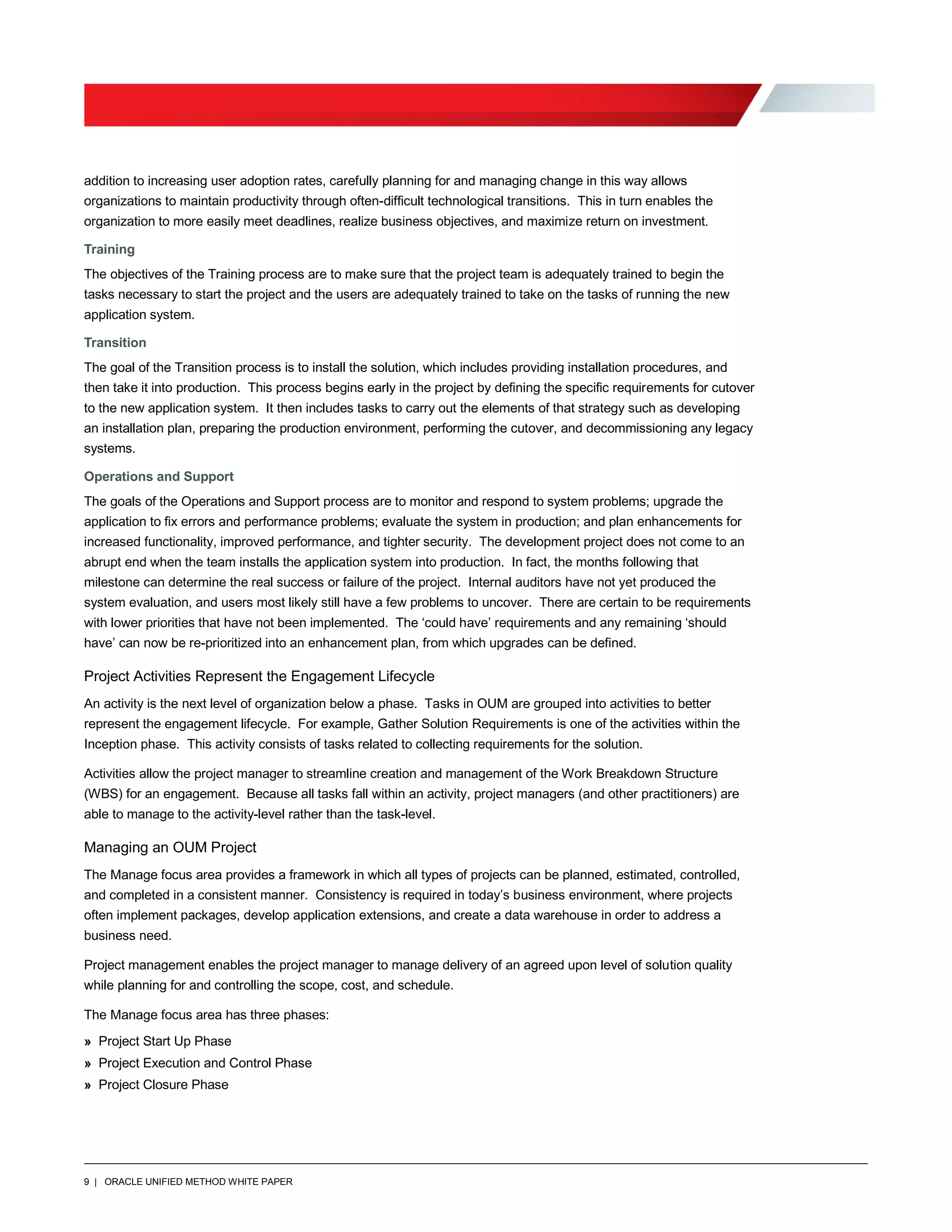 addition to increasing user adoption rates, carefully planning for and managing change in this way allows organizations to maintain productivity through often-difficult technological transitions. This in turn enables the organization to more easily meet deadlines, realize business objectives, and maximize return on investment.

Training

The objectives of the Training process are to make sure that the project team is adequately trained to begin the tasks necessary to start the project and the users are adequately trained to take on the tasks of running the new application system.

Transition

The goal of the Transition process is to install the solution, which includes providing installation procedures, and then take it into production. This process begins early in the project by defining the specific requirements for cutover to the new application system. It then includes tasks to carry out the elements of that strategy such as developing an installation plan, preparing the production environment, performing the cutover, and decommissioning any legacy systems.

Operations and Support

The goals of the Operations and Support process are to monitor and respond to system problems; upgrade the application to fix errors and performance problems; evaluate the system in production; and plan enhancements for increased functionality, improved performance, and tighter security. The development project does not come to an abrupt end when the team installs the application system into production. In fact, the months following that milestone can determine the real success or failure of the project. Internal auditors have not yet produced the system evaluation, and users most likely still have a few problems to uncover. There are certain to be requirements with lower priorities that have not been implemented. The ‘could have’ requirements and any remaining ‘should have’ can now be re-prioritized into an enhancement plan, from which upgrades can be defined.

Project Activities Represent the Engagement Lifecycle

An activity is the next level of organization below a phase. Tasks in OUM are grouped into activities to better represent the engagement lifecycle. For example, Gather Solution Requirements is one of the activities within the Inception phase. This activity consists of tasks related to collecting requirements for the solution.

Activities allow the project manager to streamline creation and management of the Work Breakdown Structure (WBS) for an engagement. Because all tasks fall within an activity, project managers (and other practitioners) are able to manage to the activity-level rather than the task-level.

Managing an OUM Project

The Manage focus area provides a framework in which all types of projects can be planned, estimated, controlled, and completed in a consistent manner. Consistency is required in today’s business environment, where projects often implement packages, develop application extensions, and create a data warehouse in order to address a business need.

Project management enables the project manager to manage delivery of an agreed upon level of solution quality while planning for and controlling the scope, cost, and schedule.

The Manage focus area has three phases:

» Project Start Up Phase
» Project Execution and Control Phase
» Project Closure Phase

9 | ORACLE UNIFIED METHOD WHITE PAPER